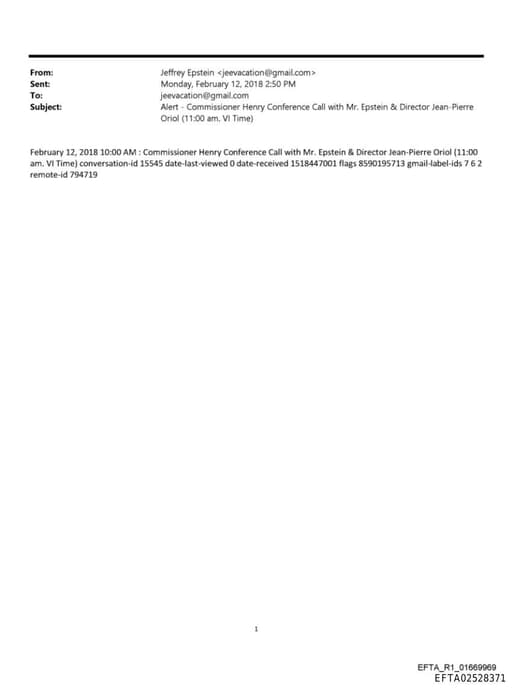 From: Jeffrey Epstein <jeevacation@gmail.com>
Sent: Monday, February 12, 2018 2:50 PM
To: jeevacation@gmail.com
Subject: Alert - Commissioner Henry Conference Call with Mr. Epstein & Director Jean-Pierre Oriol (11:00 am. VI Time)

February 12, 2018 10:00 AM : Commissioner Henry Conference Call with Mr. Epstein & Director Jean-Pierre Oriol (11:00 am. VI Time) conversation-id 15545 date-last-viewed 0 date-received 1518447001 flags 8590195713 gmail-label-ids 7 6 2 remote-id 794719

1

EFTA_R1_01669969
EFTA02528371